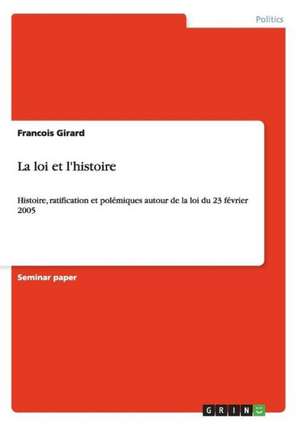 Politics

Francois Girard

La loi et l'histoire

Histoire, ratification et polémiques autour de la loi du 23 février 2005

Seminar paper

GRIN